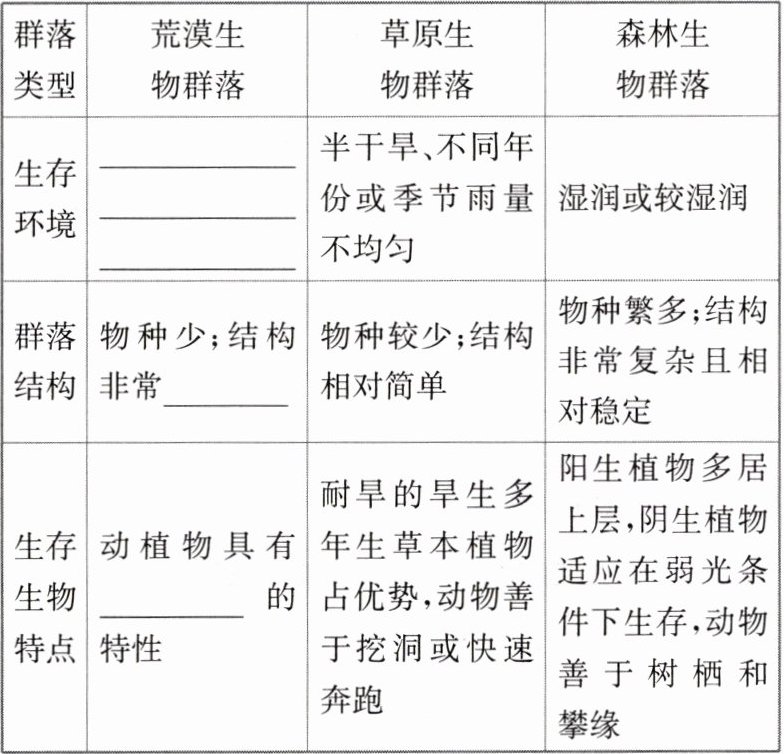 | 群落类型 | 荒漠生物群落 | 草原生物群落 | 森林生物群落 |
|---|---|---|---|
| 生存环境 | ______ ______ ______ | 半干旱、不同年份或季节雨量不均匀 | 湿润或较湿润 |
| 群落结构 | 物种少;结构非常______ | 物种较少;结构相对简单 | 物种繁多;结构非常复杂且相对稳定 |
| 生存生物特点 | 动植物具有______的特性 | 耐旱的旱生多年生草本植物占优势,动物善于挖洞或快速奔跑 | 阳生植物多居上层,阴生植物适应在弱光条件下生存,动物善于树栖和攀缘 |